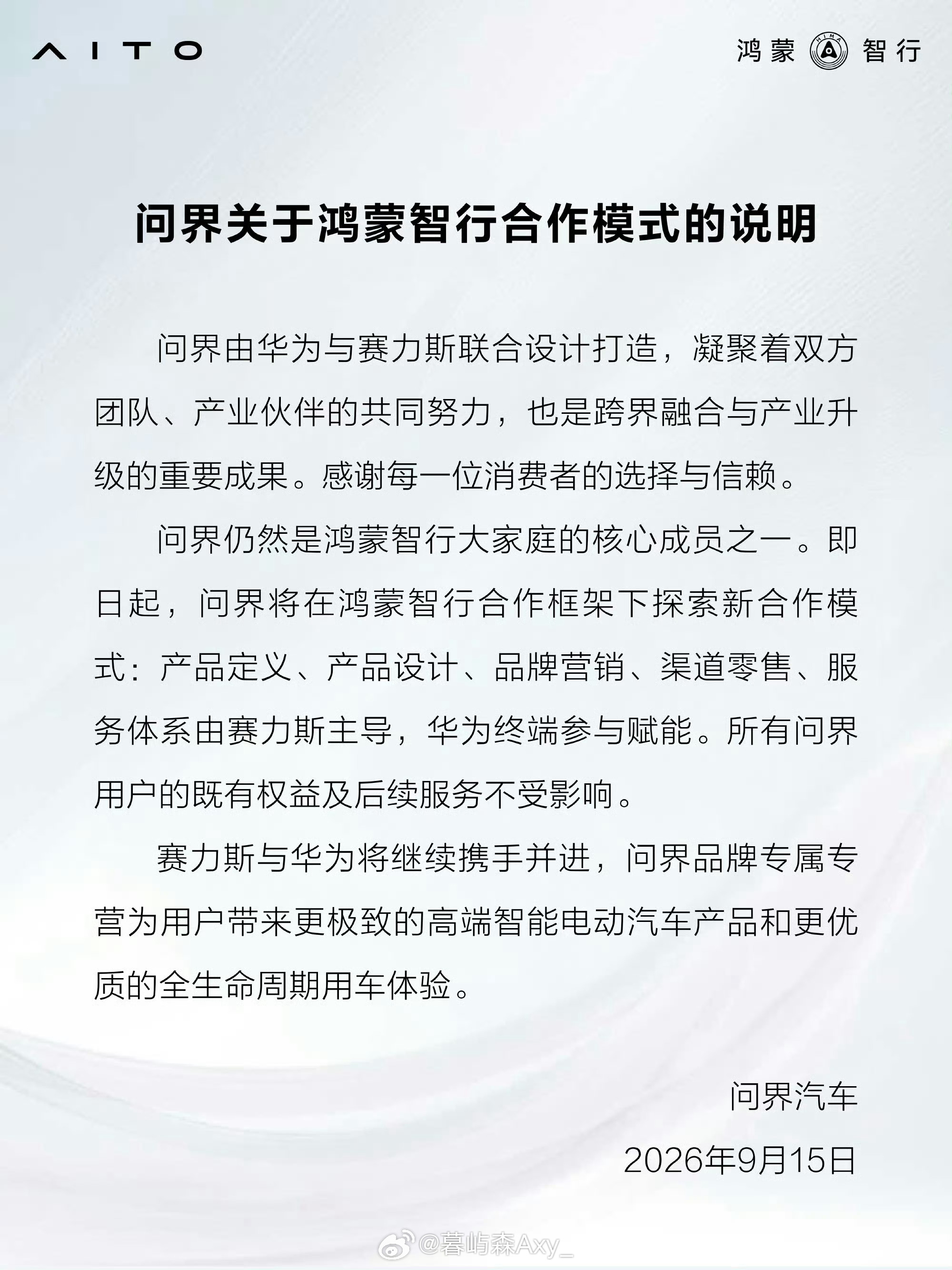 AITO

鸿蒙 HIMA 智行

问界关于鸿蒙智行合作模式的说明

问界由华为与赛力斯联合设计打造，凝聚着双方团队、产业伙伴的共同努力，也是跨界融合与产业升级的重要成果。感谢每一位消费者的选择与信赖。

问界仍然是鸿蒙智行大家庭的核心成员之一。即日起，问界将在鸿蒙智行合作框架下探索新合作模式：产品定义、产品设计、品牌营销、渠道零售、服务体系由赛力斯主导，华为终端参与赋能。所有问界用户的既有权益及后续服务不受影响。

赛力斯与华为将继续携手并进，问界品牌专属专营为用户带来更极致的高端智能电动汽车产品和更优质的全生命周期用车体验。

问界汽车
2026年9月15日

@暮屿森Axy_